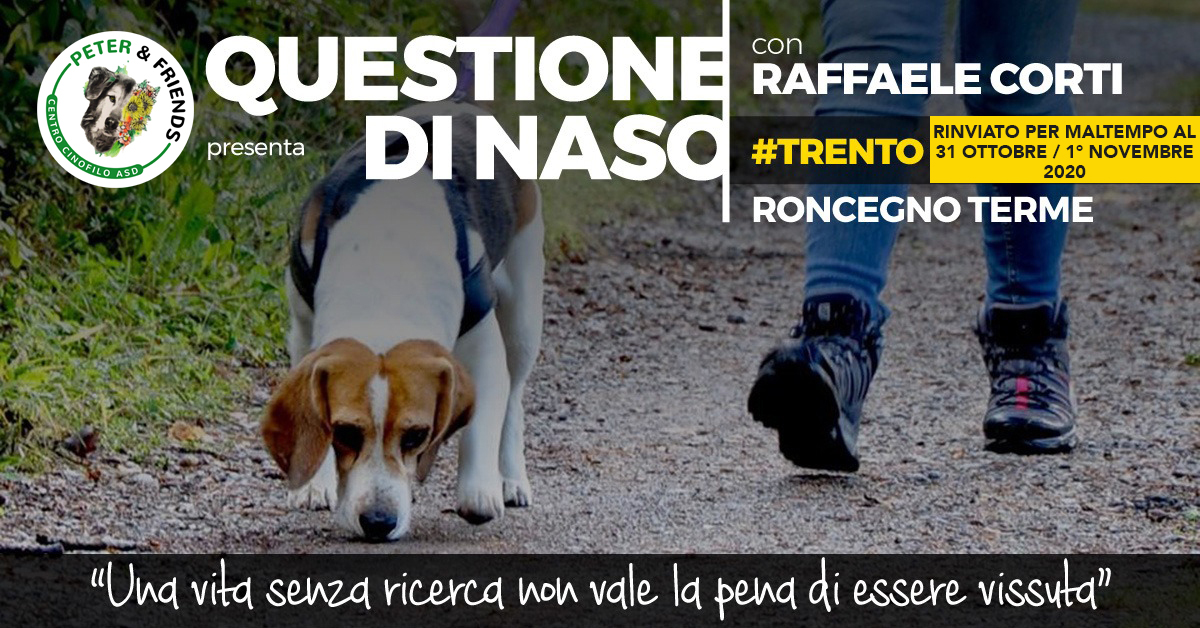 PETER & FRIENDS
CENTRO CINOFILO ASD

presenta

QUESTIONE DI NASO

con
RAFFAELE CORTI

#TRENTO
RINVIATO PER MALTEMPO AL 31 OTTOBRE / 1° NOVEMBRE 2020

RONCEGNO TERME

"Una vita senza ricerca non vale la pena di essere vissuta"